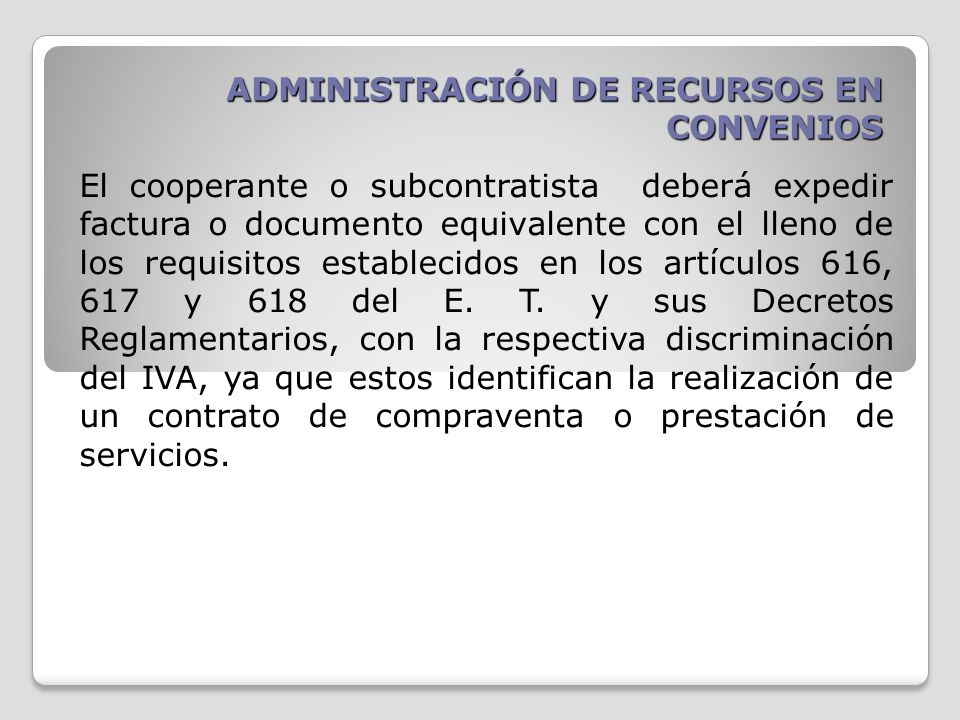 ADMINISTRACIÓN DE RECURSOS EN CONVENIOS

El cooperante o subcontratista deberá expedir factura o documento equivalente con el lleno de los requisitos establecidos en los artículos 616, 617 y 618 del E. T. y sus Decretos Reglamentarios, con la respectiva discriminación del IVA, ya que estos identifican la realización de un contrato de compraventa o prestación de servicios.